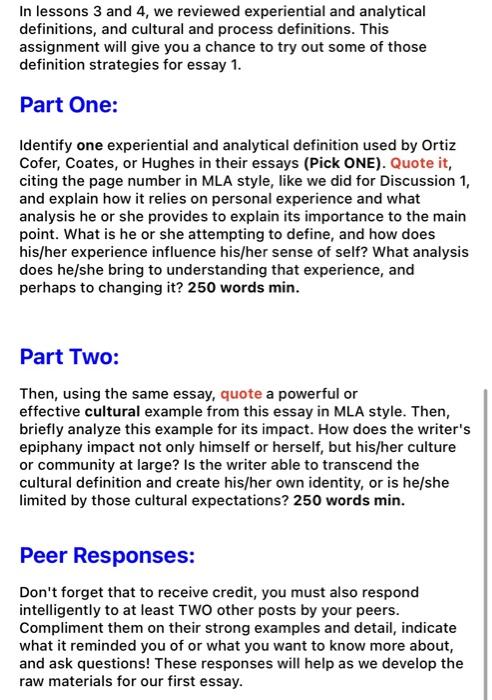 In lessons 3 and 4, we reviewed experiential and analytical definitions, and cultural and process definitions. This assignment will give you a chance to try out some of those definition strategies for essay 1.

Part One:

Identify one experiential and analytical definition used by Ortiz Cofer, Coates, or Hughes in their essays (Pick ONE). Quote it, citing the page number in MLA style, like we did for Discussion 1, and explain how it relies on personal experience and what analysis he or she provides to explain its importance to the main point. What is he or she attempting to define, and how does his/her experience influence his/her sense of self? What analysis does he/she bring to understanding that experience, and perhaps to changing it? 250 words min.

Part Two:

Then, using the same essay, quote a powerful or effective cultural example from this essay in MLA style. Then, briefly analyze this example for its impact. How does the writer's epiphany impact not only himself or herself, but his/her culture or community at large? Is the writer able to transcend the cultural definition and create his/her own identity, or is he/she limited by those cultural expectations? 250 words min.

Peer Responses:

Don't forget that to receive credit, you must also respond intelligently to at least TWO other posts by your peers. Compliment them on their strong examples and detail, indicate what it reminded you of or what you want to know more about, and ask questions! These responses will help as we develop the raw materials for our first essay.